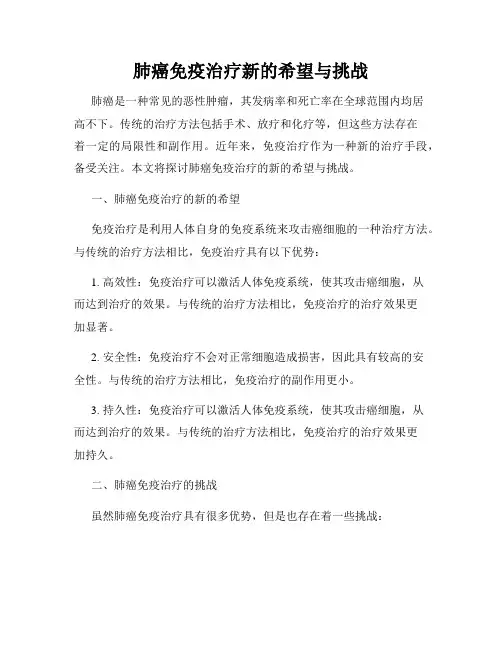 肺癌免疫治疗新的希望与挑战

肺癌是一种常见的恶性肿瘤，其发病率和死亡率在全球范围内均居高不下。传统的治疗方法包括手术、放疗和化疗等，但这些方法存在着一定的局限性和副作用。近年来，免疫治疗作为一种新的治疗手段，备受关注。本文将探讨肺癌免疫治疗的新的希望与挑战。

一、肺癌免疫治疗的新的希望

免疫治疗是利用人体自身的免疫系统来攻击癌细胞的一种治疗方法。与传统的治疗方法相比，免疫治疗具有以下优势：

1. 高效性：免疫治疗可以激活人体免疫系统，使其攻击癌细胞，从而达到治疗的效果。与传统的治疗方法相比，免疫治疗的治疗效果更加显著。

2. 安全性：免疫治疗不会对正常细胞造成损害，因此具有较高的安全性。与传统的治疗方法相比，免疫治疗的副作用更小。

3. 持久性：免疫治疗可以激活人体免疫系统，使其攻击癌细胞，从而达到治疗的效果。与传统的治疗方法相比，免疫治疗的治疗效果更加持久。

二、肺癌免疫治疗的挑战

虽然肺癌免疫治疗具有很多优势，但是也存在着一些挑战：